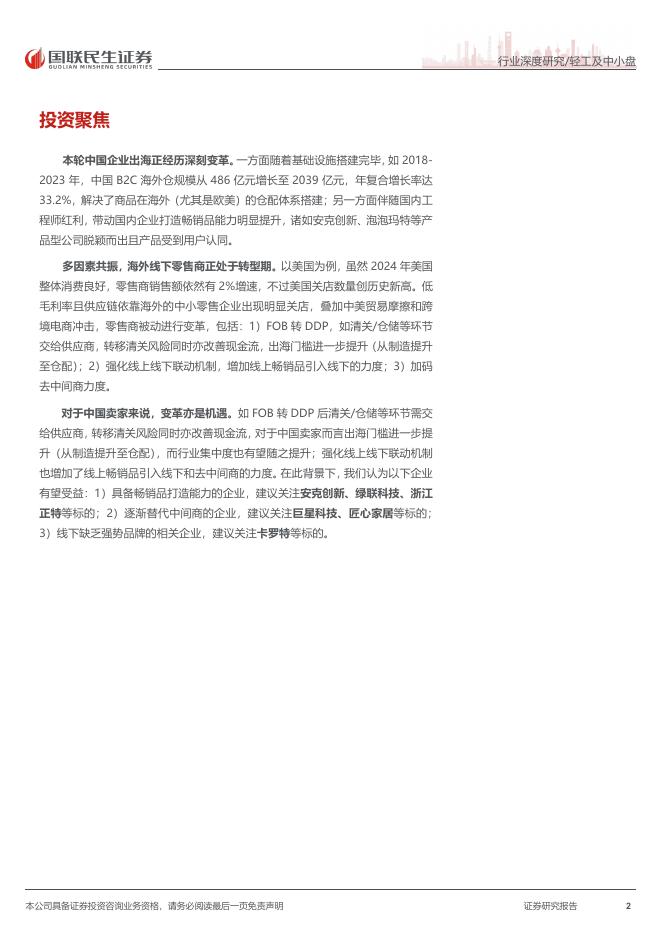 国联民生证券
GUOLIAN MINSHENG SECURITIES

行业深度研究/轻工及中小盘

投资聚焦

本轮中国企业出海正经历深刻变革。一方面随着基础设施搭建完毕，如 2018-2023 年，中国 B2C 海外仓规模从 486 亿元增长至 2039 亿元，年复合增长率达 33.2%，解决了商品在海外（尤其是欧美）的仓配体系搭建；另一方面伴随国内工程师红利，带动国内企业打造畅销品能力明显提升，诸如安克创新、泡泡玛特等产品型公司脱颖而出且产品受到用户认同。

多因素共振，海外线下零售商正处于转型期。以美国为例，虽然 2024 年美国整体消费良好，零售商销售额依然有 2%增速，不过美国关店数量创历史新高。低毛利率且供应链依靠海外的中小零售企业出现明显关店，叠加中美贸易摩擦和跨境电商冲击，零售商被动进行变革，包括：1）FOB 转 DDP，如清关/仓储等环节交给供应商，转移清关风险同时亦改善现金流，出海门槛进一步提升（从制造提升至仓配）；2）强化线上线下联动机制，增加线上畅销品引入线下的力度；3）加码去中间商力度。

对于中国卖家来说，变革亦是机遇。如 FOB 转 DDP 后清关/仓储等环节需交给供应商，转移清关风险同时亦改善现金流，对于中国卖家而言出海门槛进一步提升（从制造提升至仓配），而行业集中度也有望随之提升；强化线上线下联动机制也增加了线上畅销品引入线下和去中间商的力度。在此背景下，我们认为以下企业有望受益：1）具备畅销品打造能力的企业，建议关注安克创新、绿联科技、浙江正特等标的；2）逐渐替代中间商的企业，建议关注巨星科技、匠心家居等标的；3）线下缺乏强势品牌的相关企业，建议关注卡罗特等标的。

本公司具备证券投资咨询业务资格，请务必阅读最后一页免责声明

证券研究报告

2